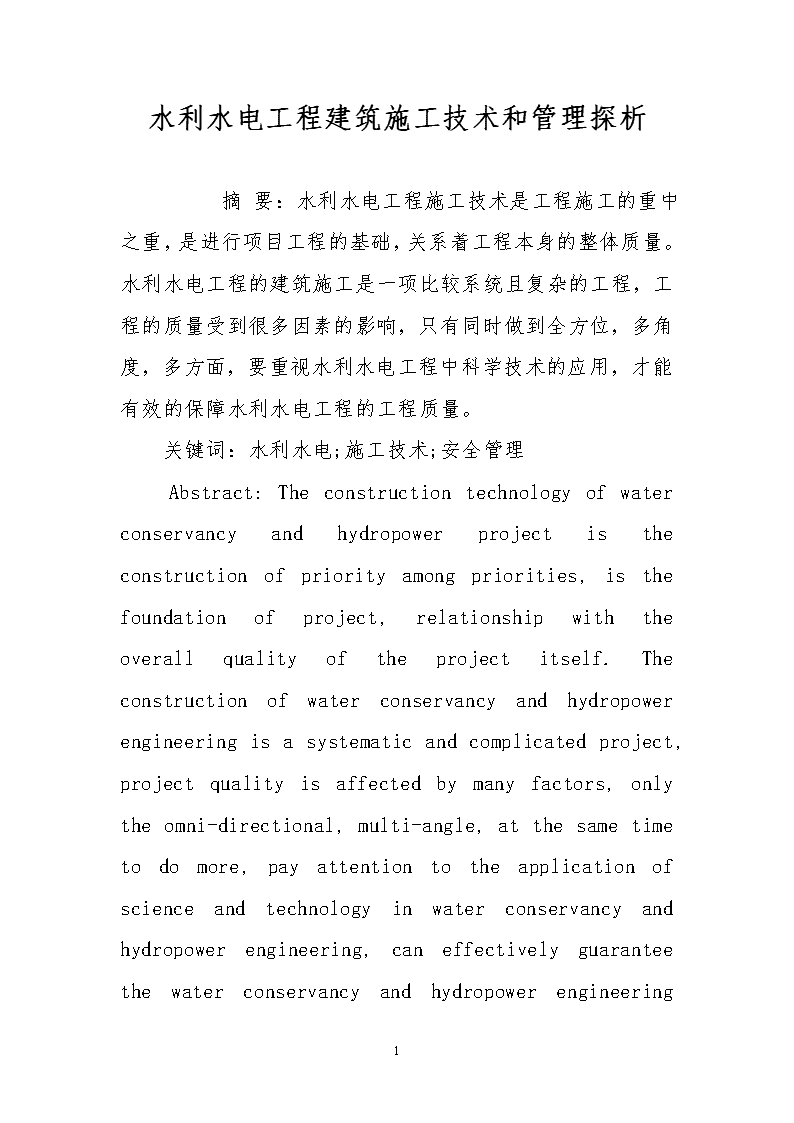 水利水电工程建筑施工技术和管理探析

摘 要：水利水电工程施工技术是工程施工的重中之重，是进行项目工程的基础，关系着工程本身的整体质量。水利水电工程的建筑施工是一项比较系统且复杂的工程，工程的质量受到很多因素的影响，只有同时做到全方位，多角度，多方面，要重视水利水电工程中科学技术的应用，才能有效的保障水利水电工程的工程质量。

关键词：水利水电;施工技术;安全管理

Abstract: The construction technology of water conservancy and hydropower project is the construction of priority among priorities, is the foundation of project, relationship with the overall quality of the project itself. The construction of water conservancy and hydropower engineering is a systematic and complicated project, project quality is affected by many factors, only the omni-directional, multi-angle, at the same time to do more, pay attention to the application of science and technology in water conservancy and hydropower engineering, can effectively guarantee the water conservancy and hydropower engineering

1